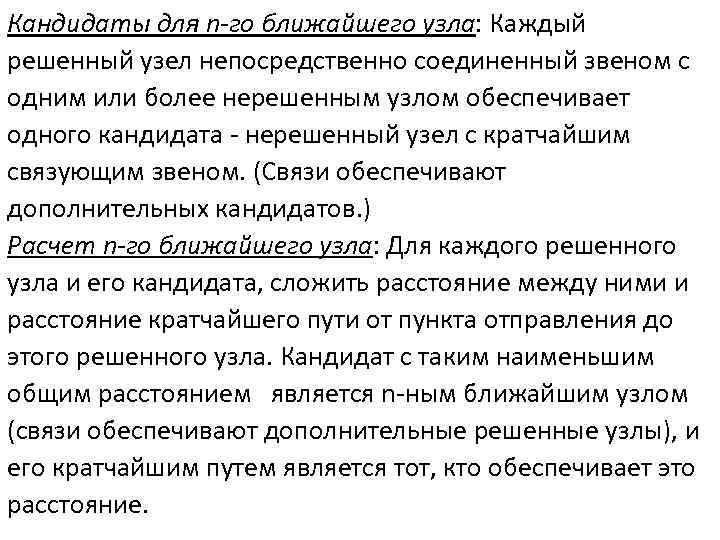 Кандидаты для n-го ближайшего узла: Каждый решенный узел непосредственно соединенный звеном с одним или более нерешенным узлом обеспечивает одного кандидата - нерешенный узел с кратчайшим связующим звеном. (Связи обеспечивают дополнительных кандидатов.)
Расчет n-го ближайшего узла: Для каждого решенного узла и его кандидата, сложить расстояние между ними и расстояние кратчайшего пути от пункта отправления до этого решенного узла. Кандидат с таким наименьшим общим расстоянием является n-ным ближайшим узлом (связи обеспечивают дополнительные решенные узлы), и его кратчайшим путем является тот, кто обеспечивает это расстояние.